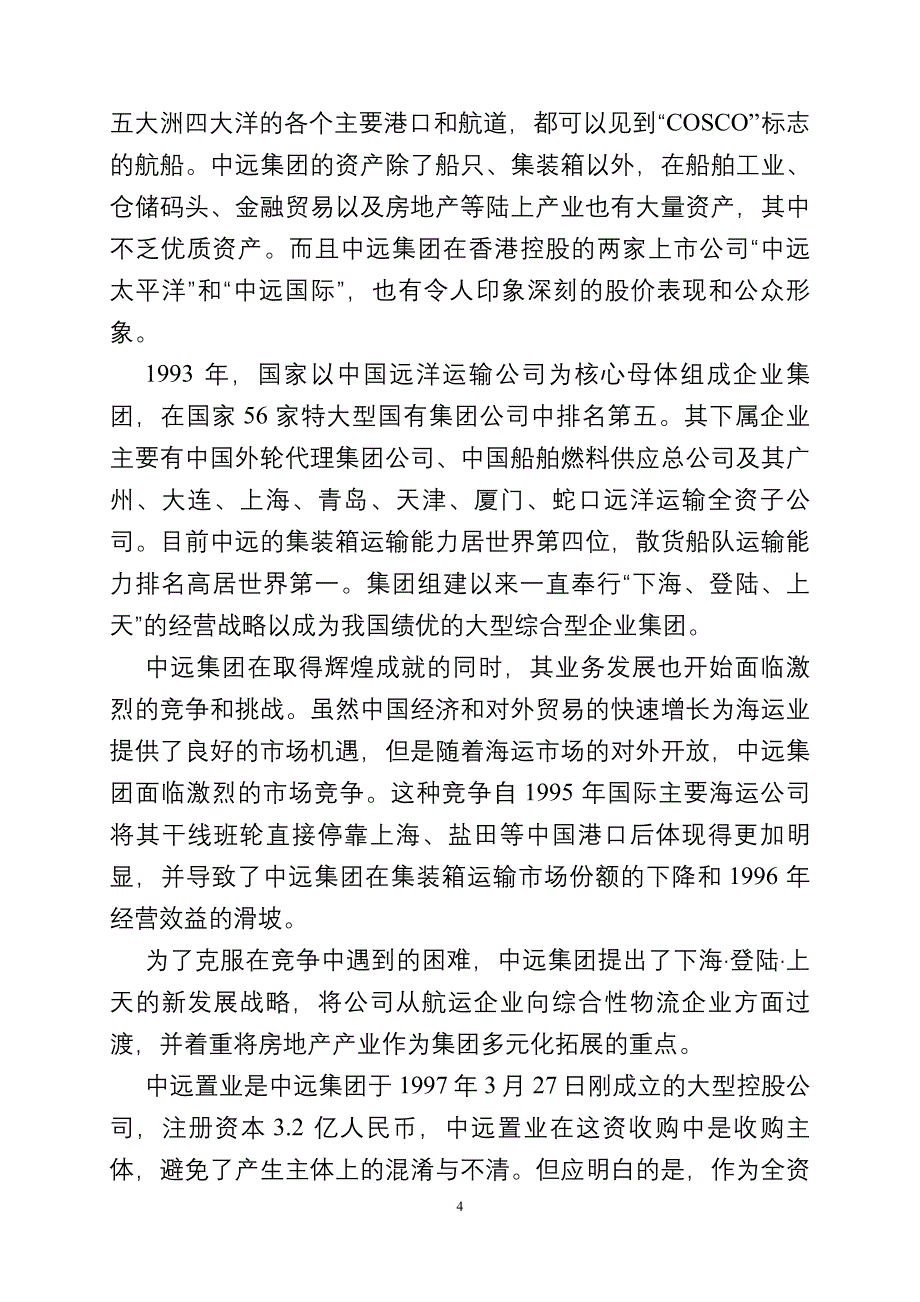 五大洲四大洋的各个主要港口和航道，都可以见到“COSCO”标志的航船。中远集团的资产除了船只、集装箱以外，在船舶工业、仓储码头、金融贸易以及房地产等陆上产业也有大量资产，其中不乏优质资产。而且中远集团在香港控股的两家上市公司“中远太平洋”和“中远国际”，也有令人印象深刻的股价表现和公众形象。

1993 年，国家以中国远洋运输公司为核心母体组成企业集团，在国家 56 家特大型国有集团公司中排名第五。其下属企业主要有中国外轮代理集团公司、中国船舶燃料供应总公司及其广州、大连、上海、青岛、天津、厦门、蛇口远洋运输全资子公司。目前中远的集装箱运输能力居世界第四位，散货船队运输能力排名高居世界第一。集团组建以来一直奉行“下海、登陆、上天”的经营战略以成为我国绩优的大型综合型企业集团。

中远集团在取得辉煌成就的同时，其业务发展也开始面临激烈的竞争和挑战。虽然中国经济和对外贸易的快速增长为海运业提供了良好的市场机遇，但是随着海运市场的对外开放，中远集团面临激烈的市场竞争。这种竞争自 1995 年国际主要海运公司将其干线班轮直接停靠上海、盐田等中国港口后体现得更加明显，并导致了中远集团在集装箱运输市场份额的下降和 1996 年经营效益的滑坡。

为了克服在竞争中遇到的困难，中远集团提出了下海·登陆·上天的新发展战略，将公司从航运企业向综合性物流企业方面过渡，并着重将房地产产业作为集团多元化拓展的重点。

中远置业是中远集团于 1997 年 3 月 27 日刚成立的大型控股公司，注册资本 3.2 亿人民币，中远置业在这资收购中是收购主体，避免了产生主体上的混淆与不清。但应明白的是，作为全资

4